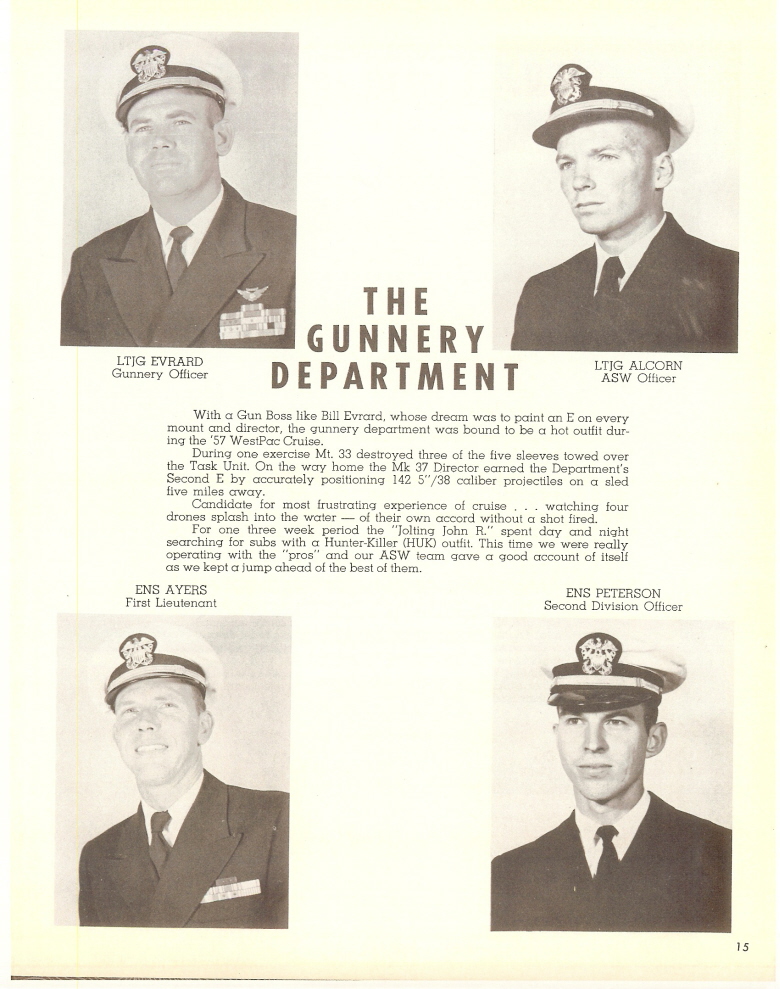 LTJG EVRARD
Gunnery Officer

THE GUNNERY DEPARTMENT

LTJG ALCORN
ASW Officer

With a Gun Boss like Bill Evrard, whose dream was to paint an E on every mount and director, the gunnery department was bound to be a hot outfit during the '57 WestPac Cruise.

During one exercise Mt. 33 destroyed three of the five sleeves towed over the Task Unit. On the way home the Mk 37 Director earned the Department's Second E by accurately positioning 142 5"/38 caliber projectiles on a sled five miles away.

Candidate for most frustrating experience of cruise . . . watching four drones splash into the water — of their own accord without a shot fired.

For one three week period the "Jolting John R." spent day and night searching for subs with a Hunter-Killer (HUK) outfit. This time we were really operating with the "pros" and our ASW team gave a good account of itself as we kept a jump ahead of the best of them.

ENS AYERS
First Lieutenant

ENS PETERSON
Second Division Officer

15